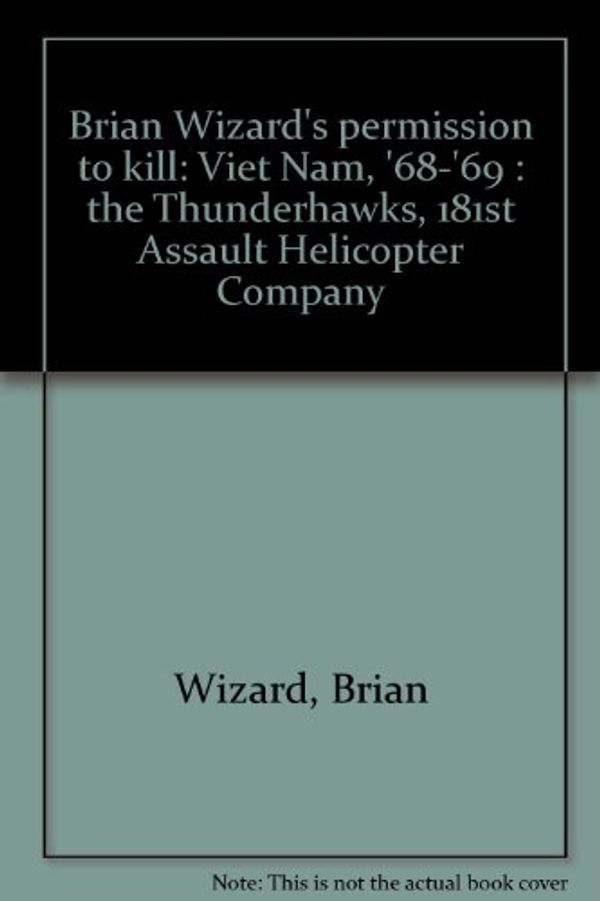 Brian Wizard's permission to kill: Viet Nam, '68-'69 : the Thunderhawks, 181st Assault Helicopter Company

Wizard, Brian

Note: This is not the actual book cover